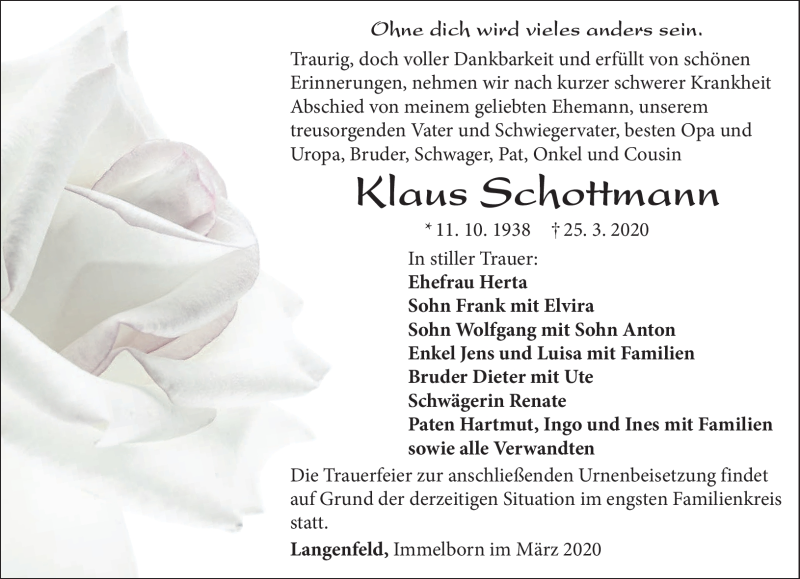 Ohne dich wird vieles anders sein.

Traurig, doch voller Dankbarkeit und erfüllt von schönen Erinnerungen, nehmen wir nach kurzer schwerer Krankheit Abschied von meinem geliebten Ehemann, unserem treusorgenden Vater und Schwiegervater, besten Opa und Uropa, Bruder, Schwager, Pat, Onkel und Cousin

Klaus Schottmann

* 11. 10. 1938 † 25. 3. 2020

In stiller Trauer:
Ehefrau Herta
Sohn Frank mit Elvira
Sohn Wolfgang mit Sohn Anton
Enkel Jens und Luisa mit Familien
Bruder Dieter mit Ute
Schwägerin Renate
Paten Hartmut, Ingo und Ines mit Familien
sowie alle Verwandten

Die Trauerfeier zur anschließenden Urnenbeisetzung findet auf Grund der derzeitigen Situation im engsten Familienkreis statt.

Langenfeld, Immelborn im März 2020